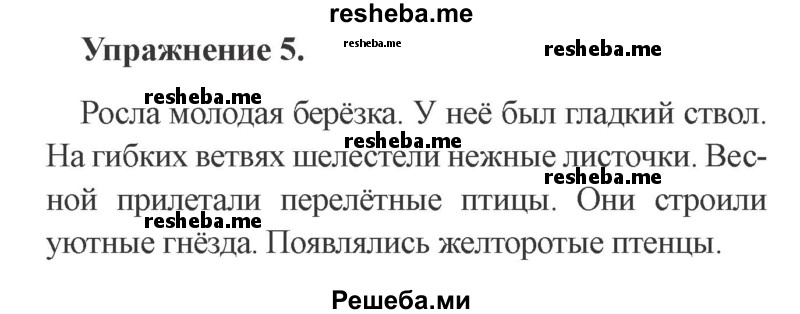 resheba.me

Упражнение 5. resheba.me resheba.me

resheba.me
Росла молодая берёзка. У неё был гладкий ствол. На гибких ветвях шелестели нежные листочки. Весной прилетали перелётные птицы. Они строили уютные гнёзда. Появлялись желторотые птенцы.

resheba.me resheba.me resheba.me

Решеба.ми